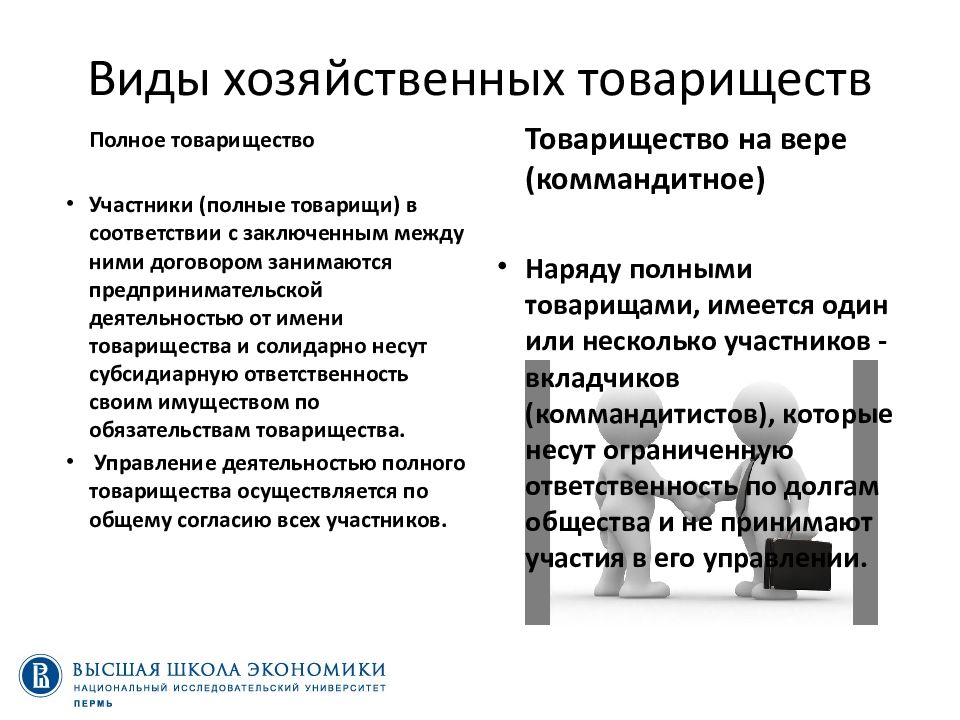 Виды хозяйственных товариществ

Полное товарищество

• Участники (полные товарищи) в соответствии с заключенным между ними договором занимаются предпринимательской деятельностью от имени товарищества и солидарно несут субсидиарную ответственность своим имуществом по обязательствам товарищества.

• Управление деятельностью полного товарищества осуществляется по общему согласию всех участников.

Товарищество на вере (коммандитное)

• Наряду полными товарищами, имеется один или несколько участников - вкладчиков (коммандитистов), которые несут ограниченную ответственность по долгам общества и не принимают участия в его управлении.

ВЫСШАЯ ШКОЛА ЭКОНОМИКИ
НАЦИОНАЛЬНЫЙ ИССЛЕДОВАТЕЛЬСКИЙ УНИВЕРСИТЕТ
ПЕРМЬ